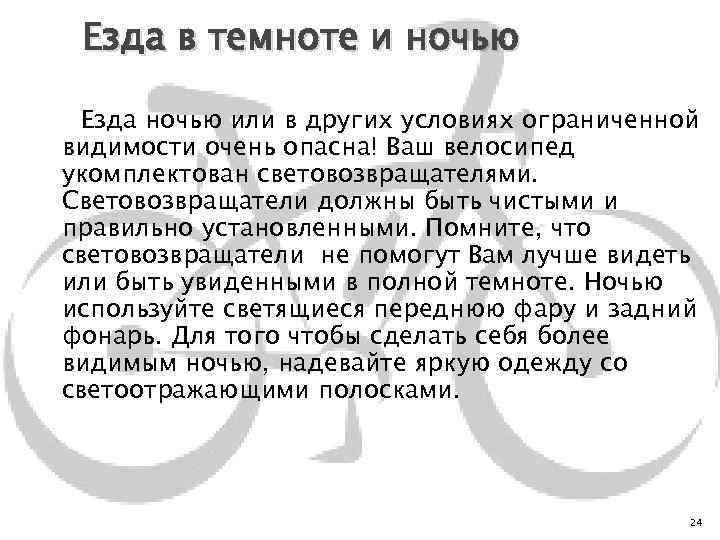 Езда в темноте и ночью

Езда ночью или в других условиях ограниченной видимости очень опасна! Ваш велосипед укомплектован световозвращателями. Световозвращатели должны быть чистыми и правильно установленными. Помните, что световозвращатели не помогут Вам лучше видеть или быть увиденными в полной темноте. Ночью используйте светящиеся переднюю фару и задний фонарь. Для того чтобы сделать себя более видимым ночью, надевайте яркую одежду со светоотражающими полосками.

24